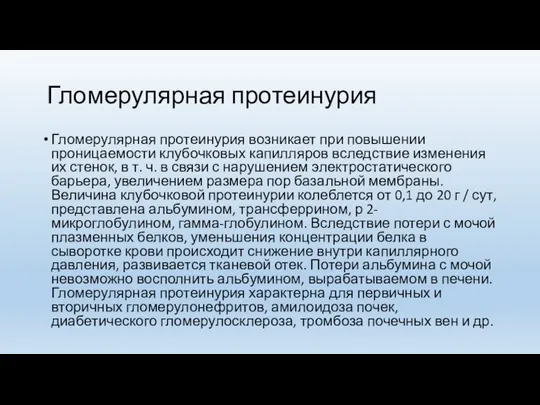 Гломерулярная протеинурия

• Гломерулярная протеинурия возникает при повышении проницаемости клубочковых капилляров вследствие изменения их стенок, в т. ч. в связи с нарушением электростатического барьера, увеличением размера пор базальной мембраны. Величина клубочковой протеинурии колеблется от 0,1 до 20 г / сут, представлена альбумином, трансферрином, р 2-микроглобулином, гамма-глобулином. Вследствие потери с мочой плазменных белков, уменьшения концентрации белка в сыворотке крови происходит снижение внутри капиллярного давления, развивается тканевой отек. Потери альбумина с мочой невозможно восполнить альбумином, вырабатываемом в печени. Гломерулярная протеинурия характерна для первичных и вторичных гломерулонефритов, амилоидоза почек, диабетического гломерулосклероза, тромбоза почечных вен и др.